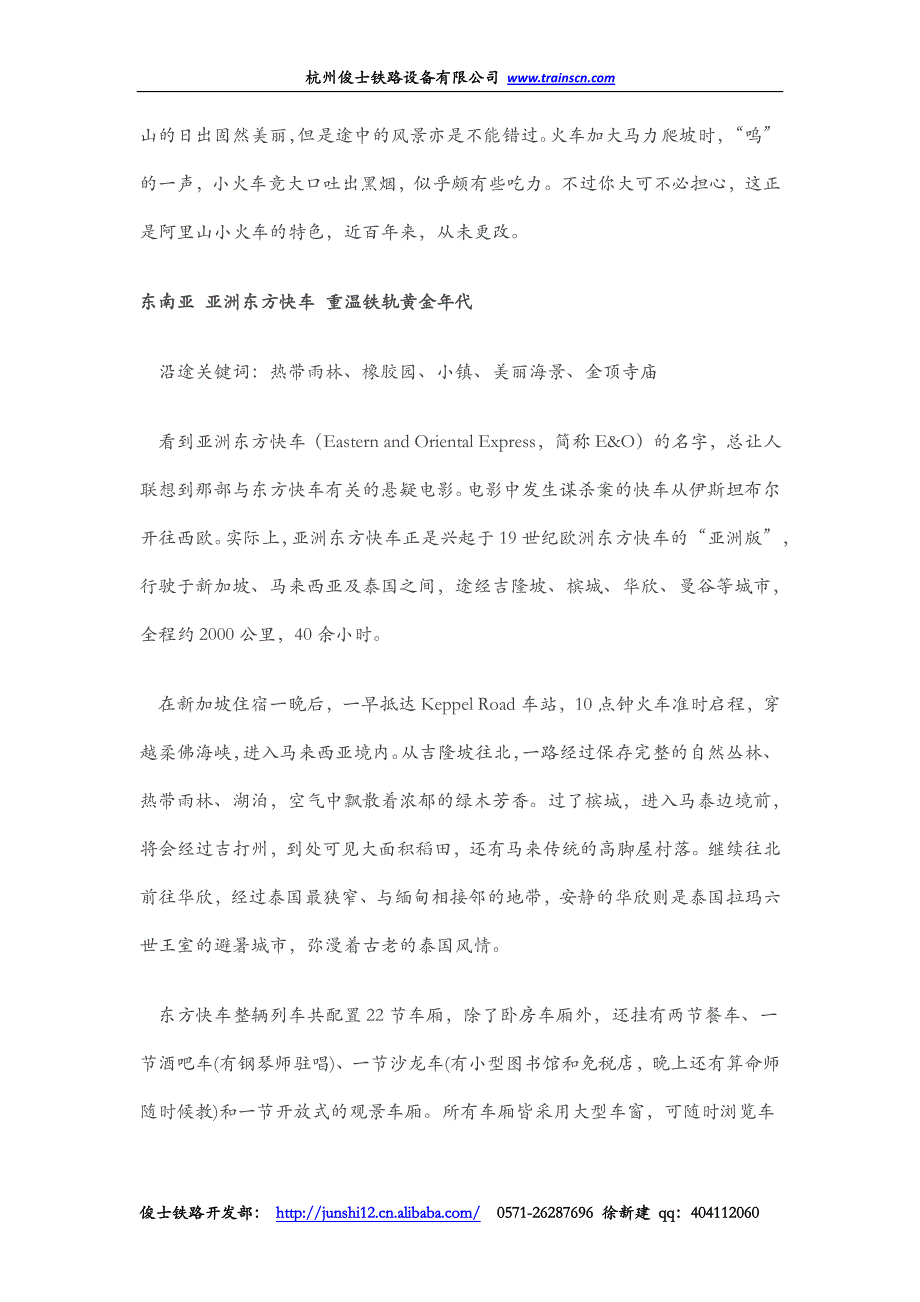 杭州俊士铁路设备有限公司 www.trainscn.com

山的日出固然美丽,但是途中的风景亦是不能错过。火车加大马力爬坡时,“呜”的一声，小火车竟大口吐出黑烟，似乎颇有些吃力。不过你大可不必担心，这正是阿里山小火车的特色，近百年来，从未更改。

东南亚 亚洲东方快车 重温铁轨黄金年代

沿途关键词：热带雨林、橡胶园、小镇、美丽海景、金顶寺庙

看到亚洲东方快车（Eastern and Oriental Express，简称 E&O）的名字，总让人联想到那部与东方快车有关的悬疑电影。电影中发生谋杀案的快车从伊斯坦布尔开往西欧。实际上,亚洲东方快车正是兴起于 19 世纪欧洲东方快车的“亚洲版”，行驶于新加坡、马来西亚及泰国之间，途经吉隆坡、槟城、华欣、曼谷等城市，全程约 2000 公里，40 余小时。

在新加坡住宿一晚后，一早抵达 Keppel Road 车站，10 点钟火车准时启程，穿越柔佛海峡,进入马来西亚境内。从吉隆坡往北，一路经过保存完整的自然丛林、热带雨林、湖泊，空气中飘散着浓郁的绿木芳香。过了槟城，进入马泰边境前，将会经过吉打州，到处可见大面积稻田，还有马来传统的高脚屋村落。继续往北前往华欣，经过泰国最狭窄、与缅甸相接邻的地带，安静的华欣则是泰国拉玛六世王室的避暑城市，弥漫着古老的泰国风情。

东方快车整辆列车共配置 22 节车厢，除了卧房车厢外，还挂有两节餐车、一节酒吧车(有钢琴师驻唱)、一节沙龙车(有小型图书馆和免税店，晚上还有算命师随时候教)和一节开放式的观景车厢。所有车厢皆采用大型车窗，可随时浏览车

俊士铁路开发部： http://junshi12.cn.alibaba.com/ 0571-26287696 徐新建 qq：404112060